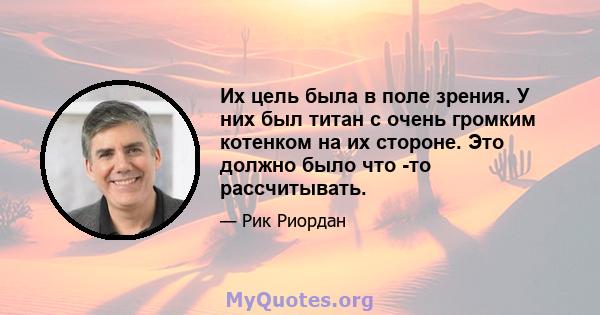 Их цель была в поле зрения. У них был титан с очень громким котенком на их стороне. Это должно было что -то рассчитывать.

— Рик Риордан

MyQuotes.org